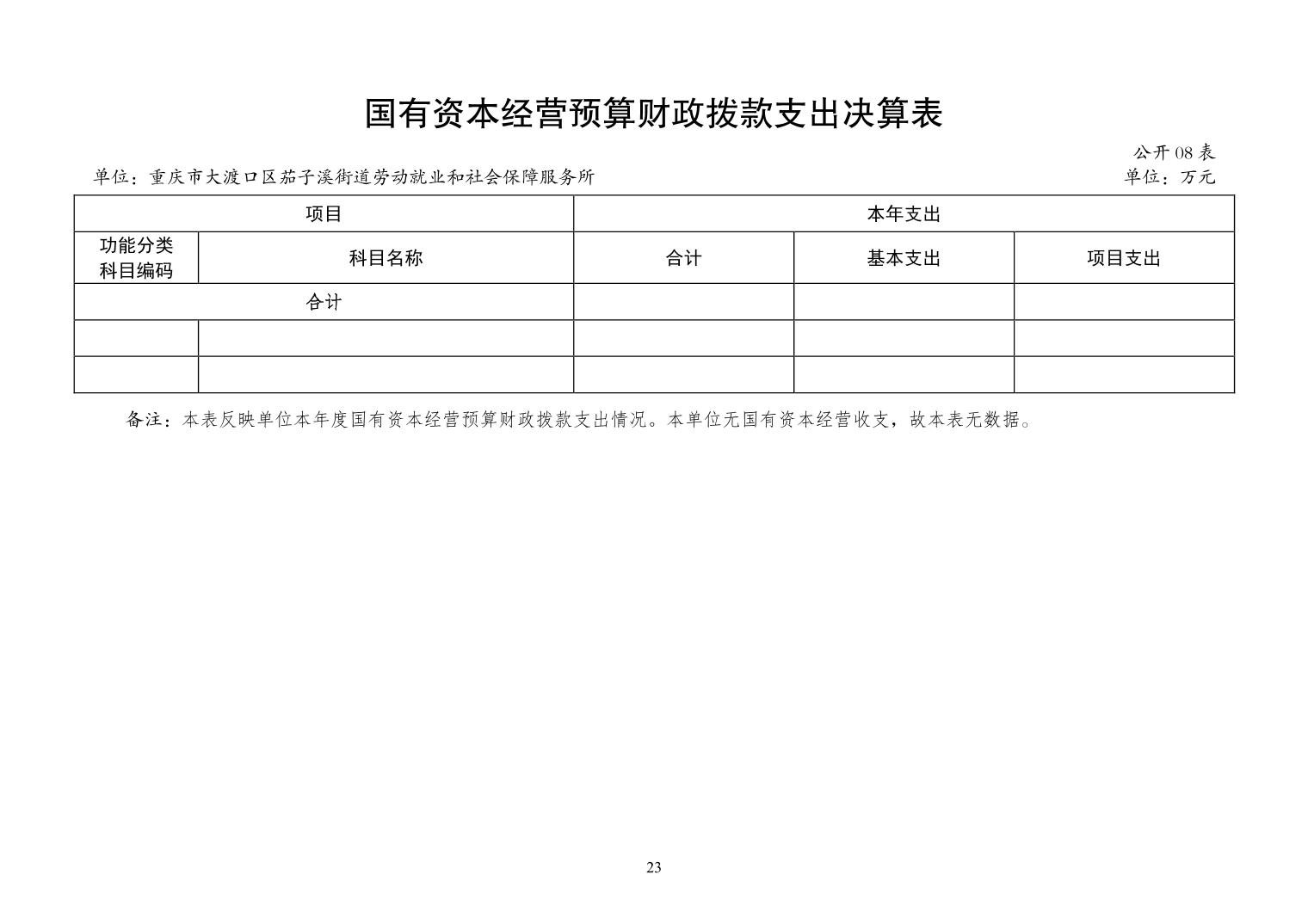 国有资本经营预算财政拨款支出决算表

公开 08 表

单位：重庆市大渡口区茄子溪街道劳动就业和社会保障服务所

单位：万元

| 项目 | | 本年支出 | | |
|---|---|---|---|---|
| 功能分类科目编码 | 科目名称 | 合计 | 基本支出 | 项目支出 |
| 合计 | | | | |
| | | | | |
| | | | | |

备注：本表反映单位本年度国有资本经营预算财政拨款支出情况。本单位无国有资本经营收支，故本表无数据。

23